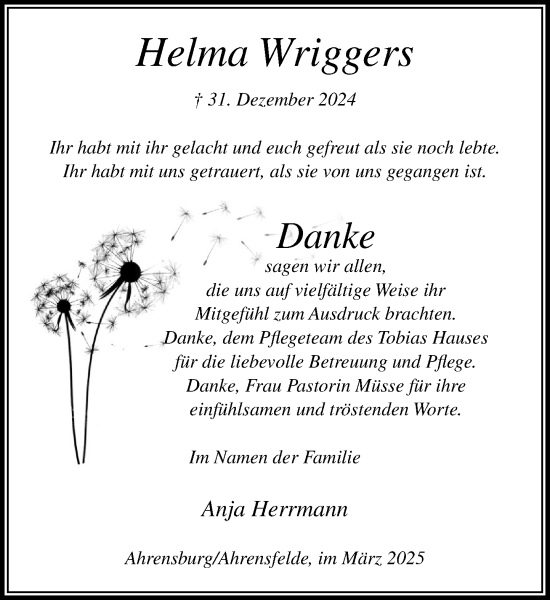 Helma Wriggers

† 31. Dezember 2024

Ihr habt mit ihr gelacht und euch gefreut als sie noch lebte.
Ihr habt mit uns getrauert, als sie von uns gegangen ist.

Danke
sagen wir allen,
die uns auf vielfältige Weise ihr
Mitgefühl zum Ausdruck brachten.
Danke, dem Pflegeteam des Tobias Hauses
für die liebevolle Betreuung und Pflege.
Danke, Frau Pastorin Müsse für ihre
einfühlsamen und tröstenden Worte.

Im Namen der Familie

Anja Herrmann

Ahrensburg/Ahrensfelde, im März 2025